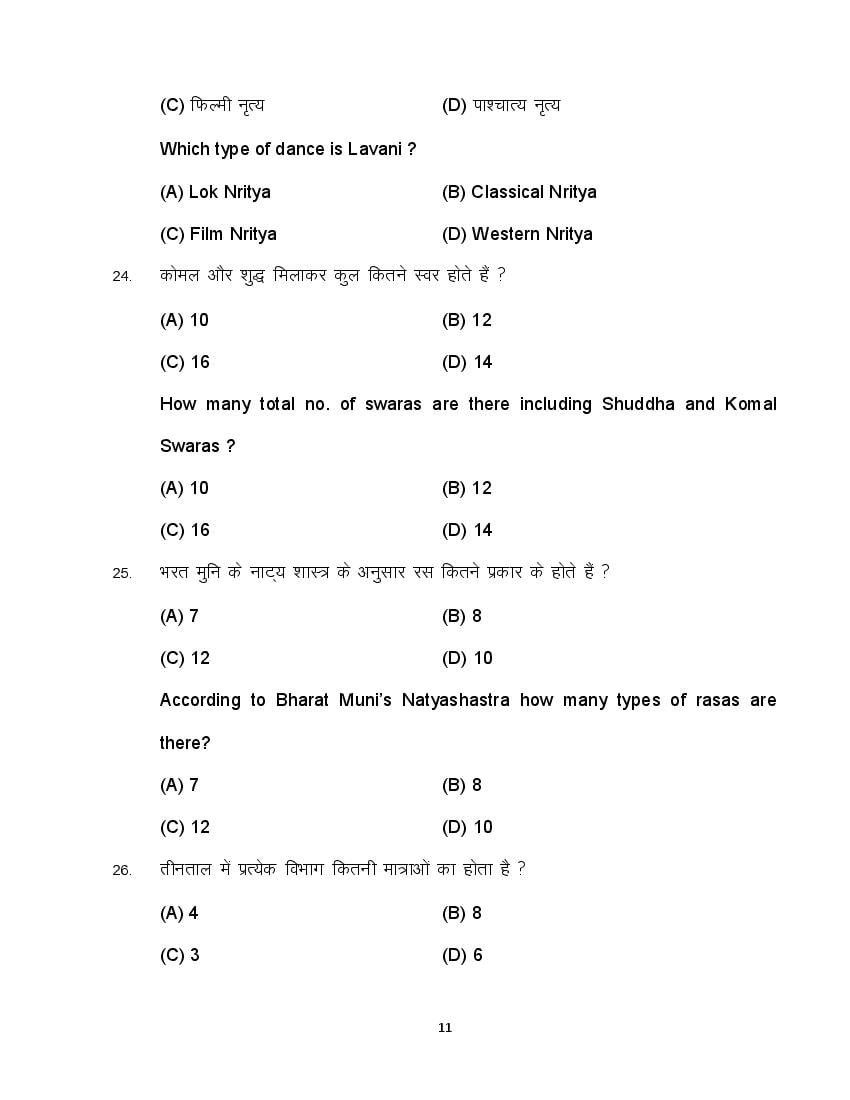 (C) फिल्मी नृत्य (D) पाश्चात्य नृत्य

Which type of dance is Lavani ?

(A) Lok Nritya (B) Classical Nritya

(C) Film Nritya (D) Western Nritya

24. कोमल और शुद्ध मिलाकर कुल कितने स्वर होते हैं ?

(A) 10 (B) 12

(C) 16 (D) 14

How many total no. of swaras are there including Shuddha and Komal Swaras ?

(A) 10 (B) 12

(C) 16 (D) 14

25. भरत मुनि के नाट्य शास्त्र के अनुसार रस कितने प्रकार के होते हैं ?

(A) 7 (B) 8

(C) 12 (D) 10

According to Bharat Muni's Natyashastra how many types of rasas are there?

(A) 7 (B) 8

(C) 12 (D) 10

26. तीनताल में प्रत्येक विभाग कितनी मात्राओं का होता है ?

(A) 4 (B) 8

(C) 3 (D) 6

11